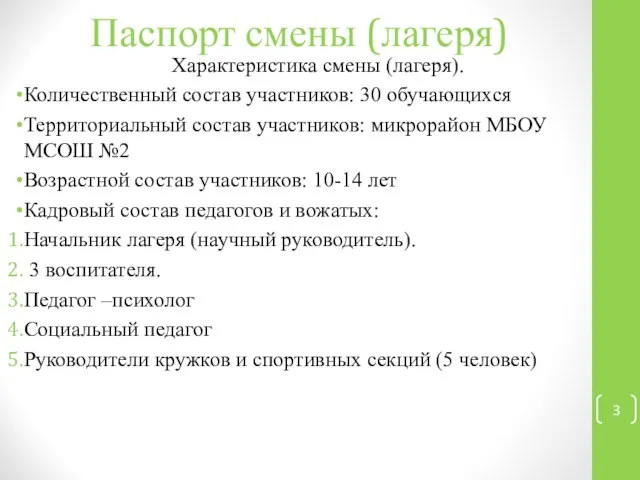 Паспорт смены (лагеря)

Характеристика смены (лагеря).

•Количественный состав участников: 30 обучающихся

•Территориальный состав участников: микрорайон МБОУ МСОШ №2

•Возрастной состав участников: 10-14 лет

•Кадровый состав педагогов и вожатых:

1.Начальник лагеря (научный руководитель).

2. 3 воспитателя.

3.Педагог –психолог

4.Социальный педагог

5.Руководители кружков и спортивных секций (5 человек)

3